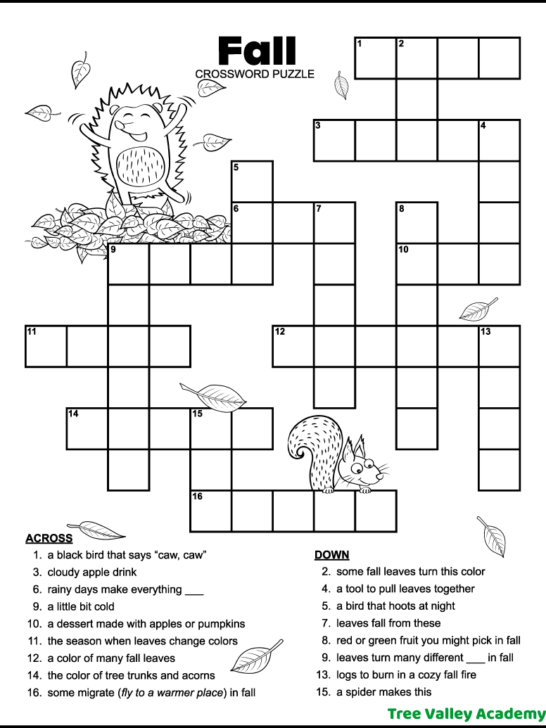 Fall
CROSSWORD PUZZLE

1 2 3 4 5 6 7 8 9 10 11 12 13 14 15 16

ACROSS
1. a black bird that says "caw, caw"
3. cloudy apple drink
6. rainy days make everything ____
9. a little bit cold
10. a dessert made with apples or pumpkins
11. the season when leaves change colors
12. a color of many fall leaves
14. the color of tree trunks and acorns
16. some migrate (fly to a warmer place) in fall

DOWN
2. some fall leaves turn this color
4. a tool to pull leaves together
5. a bird that hoots at night
7. leaves fall from these
8. red or green fruit you might pick in fall
9. leaves turn many different ____ in fall
13. logs to burn in a cozy fall fire
15. a spider makes this

Tree Valley Academy